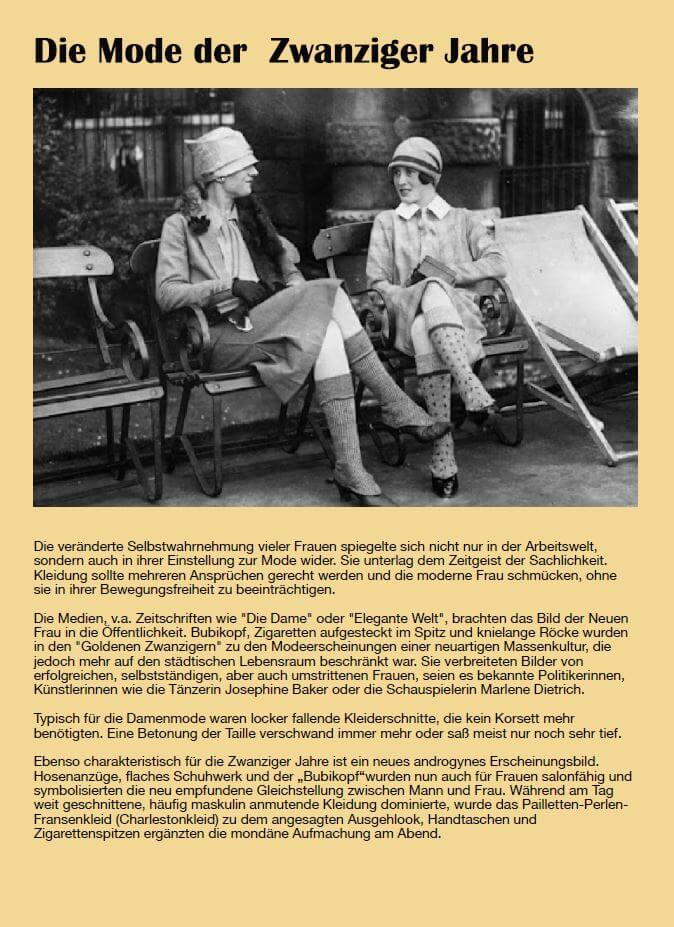 Die Mode der  Zwanziger Jahre

Die veränderte Selbstwahrnehmung vieler Frauen spiegelte sich nicht nur in der Arbeitswelt, sondern auch in ihrer Einstellung zur Mode wider. Sie unterlag dem Zeitgeist der Sachlichkeit. Kleidung sollte mehreren Ansprüchen gerecht werden und die moderne Frau schmücken, ohne sie in ihrer Bewegungsfreiheit zu beeinträchtigen.

Die Medien, v.a. Zeitschriften wie "Die Dame" oder "Elegante Welt", brachten das Bild der Neuen Frau in die Öffentlichkeit. Bubikopf, Zigaretten aufgesteckt im Spitz und knielange Röcke wurden in den "Goldenen Zwanzigern" zu den Modeerscheinungen einer neuartigen Massenkultur, die jedoch mehr auf den städtischen Lebensraum beschränkt war. Sie verbreiteten Bilder von erfolgreichen, selbstständigen, aber auch umstrittenen Frauen, seien es bekannte Politikerinnen, Künstlerinnen wie die Tänzerin Josephine Baker oder die Schauspielerin Marlene Dietrich.

Typisch für die Damenmode waren locker fallende Kleiderschnitte, die kein Korsett mehr benötigten. Eine Betonung der Taille verschwand immer mehr oder saß meist nur noch sehr tief.

Ebenso charakteristisch für die Zwanziger Jahre ist ein neues androgynes Erscheinungsbild. Hosenanzüge, flaches Schuhwerk und der „Bubikopf“wurden nun auch für Frauen salonfähig und symbolisierten die neu empfundene Gleichstellung zwischen Mann und Frau. Während am Tag weit geschnittene, häufig maskulin anmutende Kleidung dominierte, wurde das Pailletten-Perlen-Fransenkleid (Charlestonkleid) zu dem angesagten Ausgehlook, Handtaschen und Zigarettenspitzen ergänzten die mondäne Aufmachung am Abend.